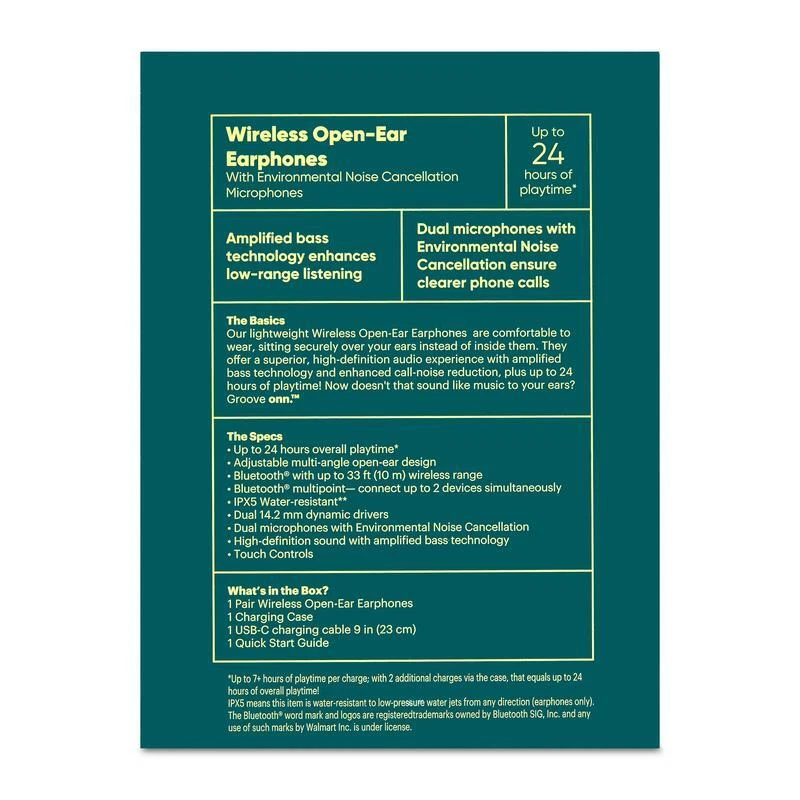 Wireless Open-Ear Earphones
With Environmental Noise Cancellation Microphones

Up to 24 hours of playtime*

Amplified bass technology enhances low-range listening

Dual microphones with Environmental Noise Cancellation ensure clearer phone calls

The Basics
Our lightweight Wireless Open-Ear Earphones are comfortable to wear, sitting securely over your ears instead of inside them. They offer a superior, high-definition audio experience with amplified bass technology and enhanced call-noise reduction, plus up to 24 hours of playtime! Now doesn't that sound like music to your ears? Groove onn.™

The Specs
• Up to 24 hours overall playtime*
• Adjustable multi-angle open-ear design
• Bluetooth® with up to 33 ft (10 m) wireless range
• Bluetooth® multipoint— connect up to 2 devices simultaneously
• IPX5 Water-resistant**
• Dual 14.2 mm dynamic drivers
• Dual microphones with Environmental Noise Cancellation
• High-definition sound with amplified bass technology
• Touch Controls

What's in the Box?
1 Pair Wireless Open-Ear Earphones
1 Charging Case
1 USB-C charging cable 9 in (23 cm)
1 Quick Start Guide

*Up to 7+ hours of playtime per charge; with 2 additional charges via the case, that equals up to 24 hours of overall playtime!
IPX5 means this item is water-resistant to low-pressure water jets from any direction (earphones only).
The Bluetooth® word mark and logos are registeredtrademarks owned by Bluetooth SIG, Inc. and any use of such marks by Walmart Inc. is under license.